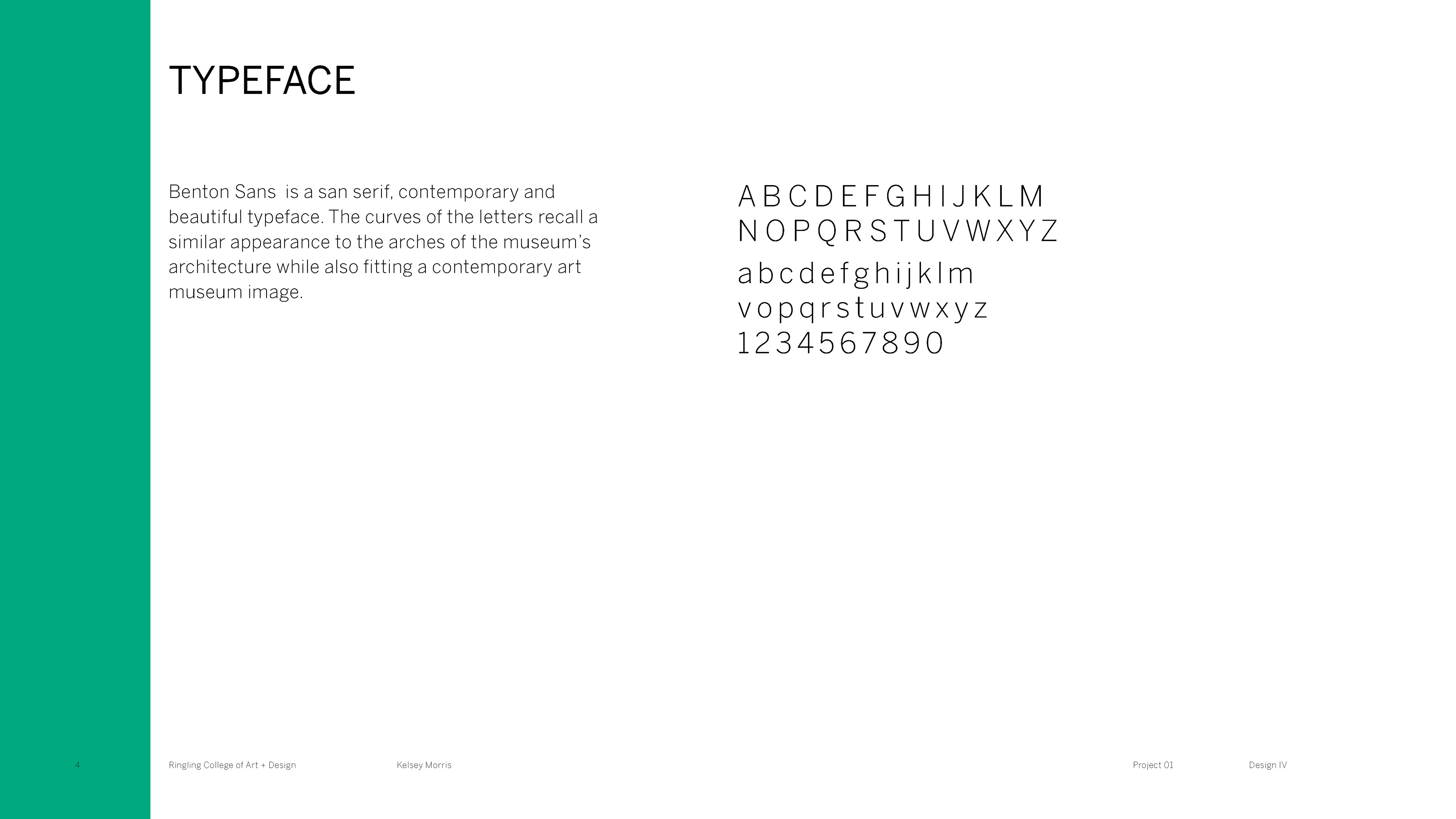 TYPEFACE

Benton Sans  is a san serif, contemporary and beautiful typeface. The curves of the letters recall a similar appearance to the arches of the museum's architecture while also fitting a contemporary art museum image.

A B C D E F G H I J K L M
N O P Q R S T U V W X Y Z
a b c d e f g h i j k l m
v o p q r s t u v w x y z
1 2 3 4 5 6 7 8 9 0

4 Ringling College of Art + Design Kelsey Morris Project 01 Design IV